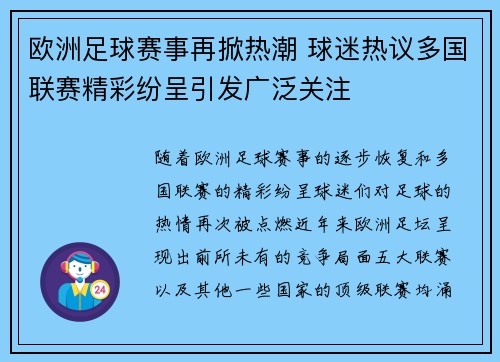 欧洲足球赛事再掀热潮 球迷热议多国联赛精彩纷呈引发广泛关注

随着欧洲足球赛事的逐步恢复和多国联赛的精彩纷呈球迷们对足球的热情再次被点燃近年来欧洲足坛呈现出前所未有的竞争局面五大联赛以及其他一些国家的顶级联赛均涌

24